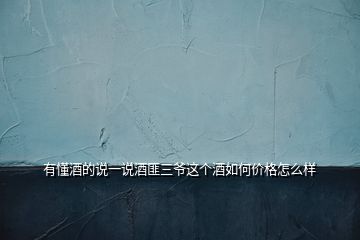 有懂酒的说一说酒匪三爷这个酒如何价格怎么样